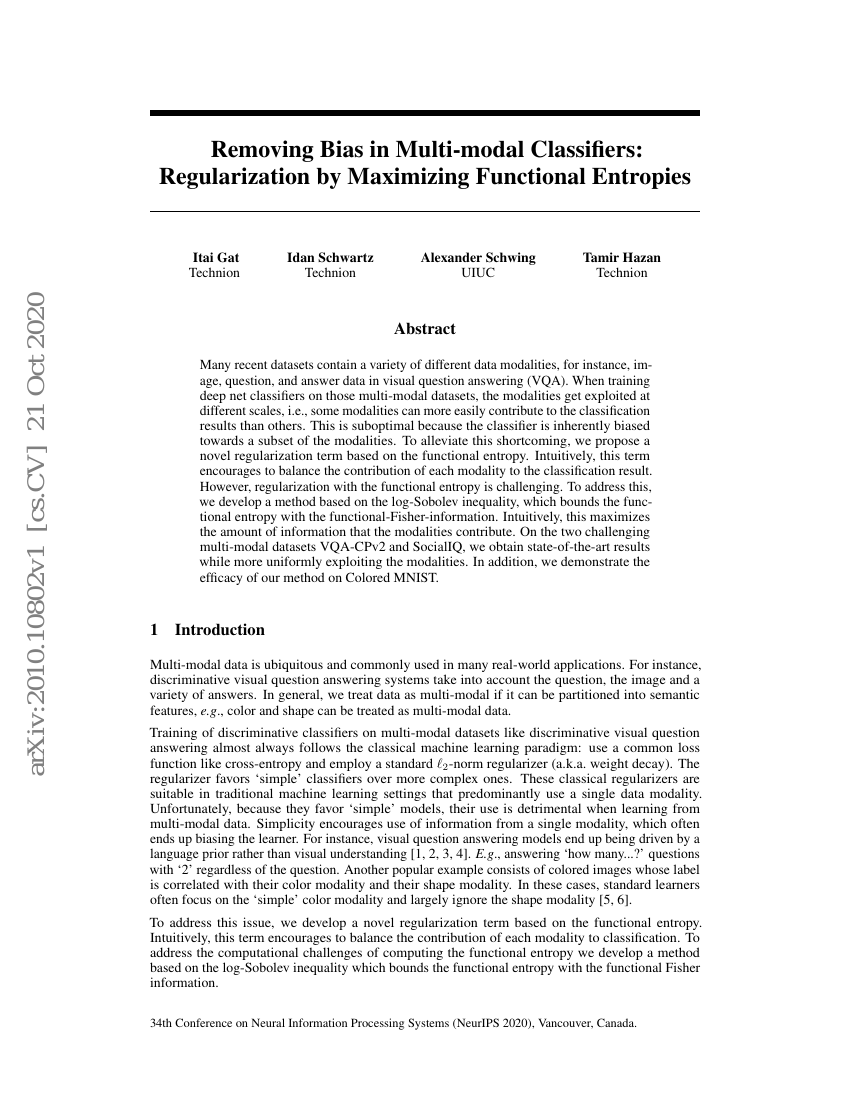 arXiv:2010.10802v1 [cs.CV] 21 Oct 2020

Removing Bias in Multi-modal Classifiers: Regularization by Maximizing Functional Entropies

Itai Gat
Technion

Idan Schwartz
Technion

Alexander Schwing
UIUC

Tamir Hazan
Technion

Abstract

Many recent datasets contain a variety of different data modalities, for instance, image, question, and answer data in visual question answering (VQA). When training deep net classifiers on those multi-modal datasets, the modalities get exploited at different scales, i.e., some modalities can more easily contribute to the classification results than others. This is suboptimal because the classifier is inherently biased towards a subset of the modalities. To alleviate this shortcoming, we propose a novel regularization term based on the functional entropy. Intuitively, this term encourages to balance the contribution of each modality to the classification result. However, regularization with the functional entropy is challenging. To address this, we develop a method based on the log-Sobolev inequality, which bounds the functional entropy with the functional-Fisher-information. Intuitively, this maximizes the amount of information that the modalities contribute. On the two challenging multi-modal datasets VQA-CPv2 and SocialIQ, we obtain state-of-the-art results while more uniformly exploiting the modalities. In addition, we demonstrate the efficacy of our method on Colored MNIST.

1 Introduction

Multi-modal data is ubiquitous and commonly used in many real-world applications. For instance, discriminative visual question answering systems take into account the question, the image and a variety of answers. In general, we treat data as multi-modal if it can be partitioned into semantic features, e.g., color and shape can be treated as multi-modal data.

Training of discriminative classifiers on multi-modal datasets like discriminative visual question answering almost always follows the classical machine learning paradigm: use a common loss function like cross-entropy and employ a standard $\ell_2$-norm regularizer (a.k.a. weight decay). The regularizer favors 'simple' classifiers over more complex ones. These classical regularizers are suitable in traditional machine learning settings that predominantly use a single data modality. Unfortunately, because they favor 'simple' models, their use is detrimental when learning from multi-modal data. Simplicity encourages use of information from a single modality, which often ends up biasing the learner. For instance, visual question answering models end up being driven by a language prior rather than visual understanding [1, 2, 3, 4]. E.g., answering 'how many...?' questions with '2' regardless of the question. Another popular example consists of colored images whose label is correlated with their color modality and their shape modality. In these cases, standard learners often focus on the 'simple' color modality and largely ignore the shape modality [5, 6].

To address this issue, we develop a novel regularization term based on the functional entropy. Intuitively, this term encourages to balance the contribution of each modality to classification. To address the computational challenges of computing the functional entropy we develop a method based on the log-Sobolev inequality which bounds the functional entropy with the functional Fisher information.

34th Conference on Neural Information Processing Systems (NeurIPS 2020), Vancouver, Canada.